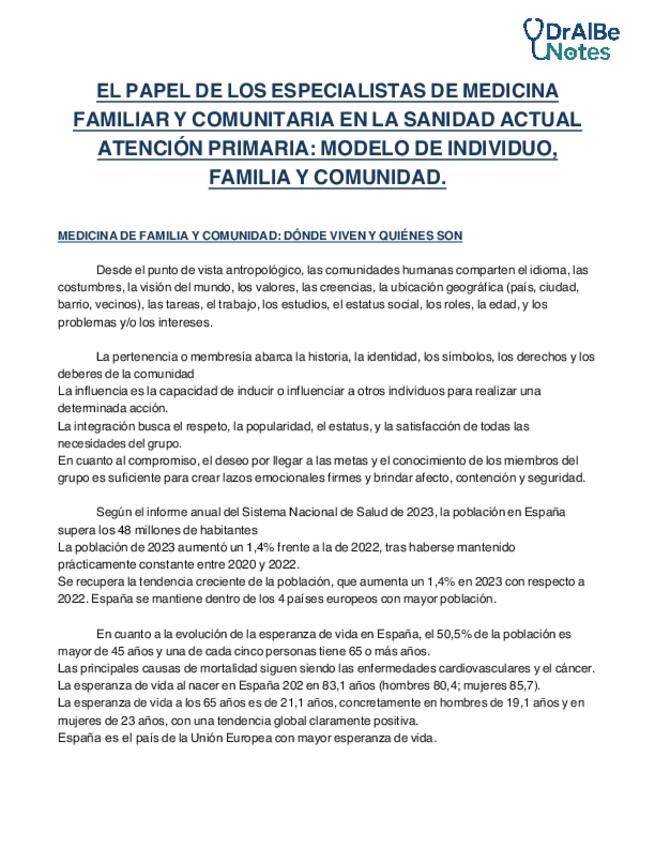 DrAlBe Notes

EL PAPEL DE LOS ESPECIALISTAS DE MEDICINA FAMILIAR Y COMUNITARIA EN LA SANIDAD ACTUAL ATENCIÓN PRIMARIA: MODELO DE INDIVIDUO, FAMILIA Y COMUNIDAD.

MEDICINA DE FAMILIA Y COMUNIDAD: DÓNDE VIVEN Y QUIÉNES SON

Desde el punto de vista antropológico, las comunidades humanas comparten el idioma, las costumbres, la visión del mundo, los valores, las creencias, la ubicación geográfica (país, ciudad, barrio, vecinos), las tareas, el trabajo, los estudios, el estatus social, los roles, la edad, y los problemas y/o los intereses.

La pertenencia o membresía abarca la historia, la identidad, los símbolos, los derechos y los deberes de la comunidad
La influencia es la capacidad de inducir o influenciar a otros individuos para realizar una determinada acción.
La integración busca el respeto, la popularidad, el estatus, y la satisfacción de todas las necesidades del grupo.
En cuanto al compromiso, el deseo por llegar a las metas y el conocimiento de los miembros del grupo es suficiente para crear lazos emocionales firmes y brindar afecto, contención y seguridad.

Según el informe anual del Sistema Nacional de Salud de 2023, la población en España supera los 48 millones de habitantes
La población de 2023 aumentó un 1,4% frente a la de 2022, tras haberse mantenido prácticamente constante entre 2020 y 2022.
Se recupera la tendencia creciente de la población, que aumenta un 1,4% en 2023 con respecto a 2022. España se mantiene dentro de los 4 países europeos con mayor población.

En cuanto a la evolución de la esperanza de vida en España, el 50,5% de la población es mayor de 45 años y una de cada cinco personas tiene 65 o más años.
Las principales causas de mortalidad siguen siendo las enfermedades cardiovasculares y el cáncer.
La esperanza de vida al nacer en España 202 en 83,1 años (hombres 80,4; mujeres 85,7).
La esperanza de vida a los 65 años es de 21,1 años, concretamente en hombres de 19,1 años y en mujeres de 23 años, con una tendencia global claramente positiva.
España es el país de la Unión Europea con mayor esperanza de vida.